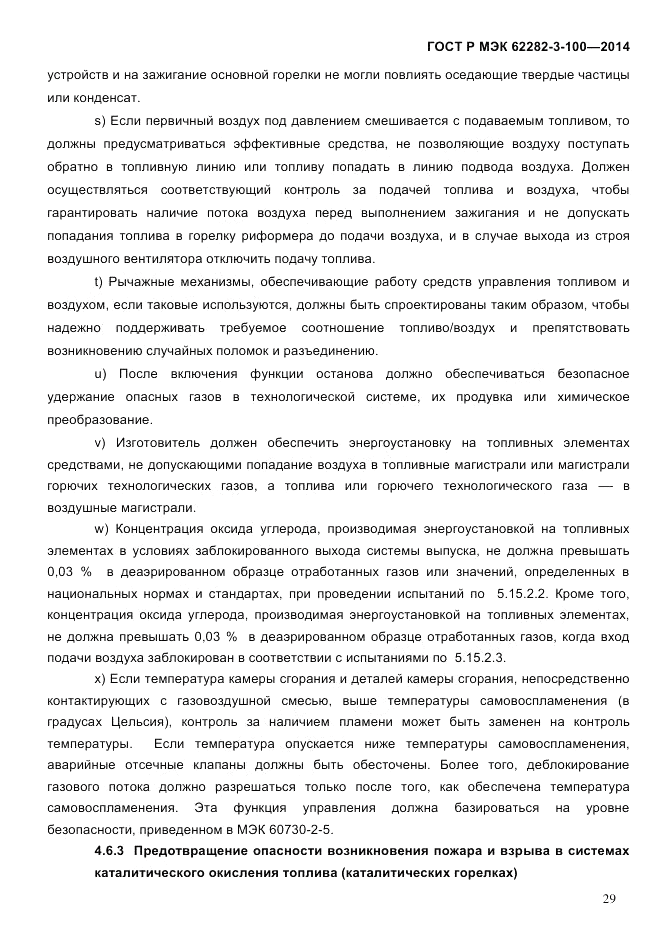 ГОСТ Р МЭК 62282-3-100—2014

устройств и на зажигание основной горелки не могли повлиять оседающие твердые частицы или конденсат.

s) Если первичный воздух под давлением смешивается с подаваемым топливом, то должны предусматриваться эффективные средства, не позволяющие воздуху поступать обратно в топливную линию или топливу попадать в линию подвода воздуха. Должен осуществляться соответствующий контроль за подачей топлива и воздуха, чтобы гарантировать наличие потока воздуха перед выполнением зажигания и не допускать попадания топлива в горелку риформера до подачи воздуха, и в случае выхода из строя воздушного вентилятора отключить подачу топлива.

t) Рычажные механизмы, обеспечивающие работу средств управления топливом и воздухом, если таковые используются, должны быть спроектированы таким образом, чтобы надежно поддерживать требуемое соотношение топливо/воздух и препятствовать возникновению случайных поломок и разъединению.

u) После включения функции останова должно обеспечиваться безопасное удержание опасных газов в технологической системе, их продувка или химическое преобразование.

v) Изготовитель должен обеспечить энергоустановку на топливных элементах средствами, не допускающими попадание воздуха в топливные магистрали или магистрали горючих технологических газов, а топлива или горючего технологического газа — в воздушные магистрали.

w) Концентрация оксида углерода, производимая энергоустановкой на топливных элементах в условиях заблокированного выхода системы выпуска, не должна превышать 0,03 % в деаэрированном образце отработанных газов или значений, определенных в национальных нормах и стандартах, при проведении испытаний по 5.15.2.2. Кроме того, концентрация оксида углерода, производимая энергоустановкой на топливных элементах, не должна превышать 0,03 % в деаэрированном образце отработанных газов, когда вход подачи воздуха заблокирован в соответствии с испытаниями по 5.15.2.3.

x) Если температура камеры сгорания и деталей камеры сгорания, непосредственно контактирующих с газовоздушной смесью, выше температуры самовоспламенения (в градусах Цельсия), контроль за наличием пламени может быть заменен на контроль температуры. Если температура опускается ниже температуры самовоспламенения, аварийные отсечные клапаны должны быть обесточены. Более того, деблокирование газового потока должно разрешаться только после того, как обеспечена температура самовоспламенения. Эта функция управления должна базироваться на уровне безопасности, приведенном в МЭК 60730-2-5.

4.6.3 Предотвращение опасности возникновения пожара и взрыва в системах каталитического окисления топлива (каталитических горелках)

29